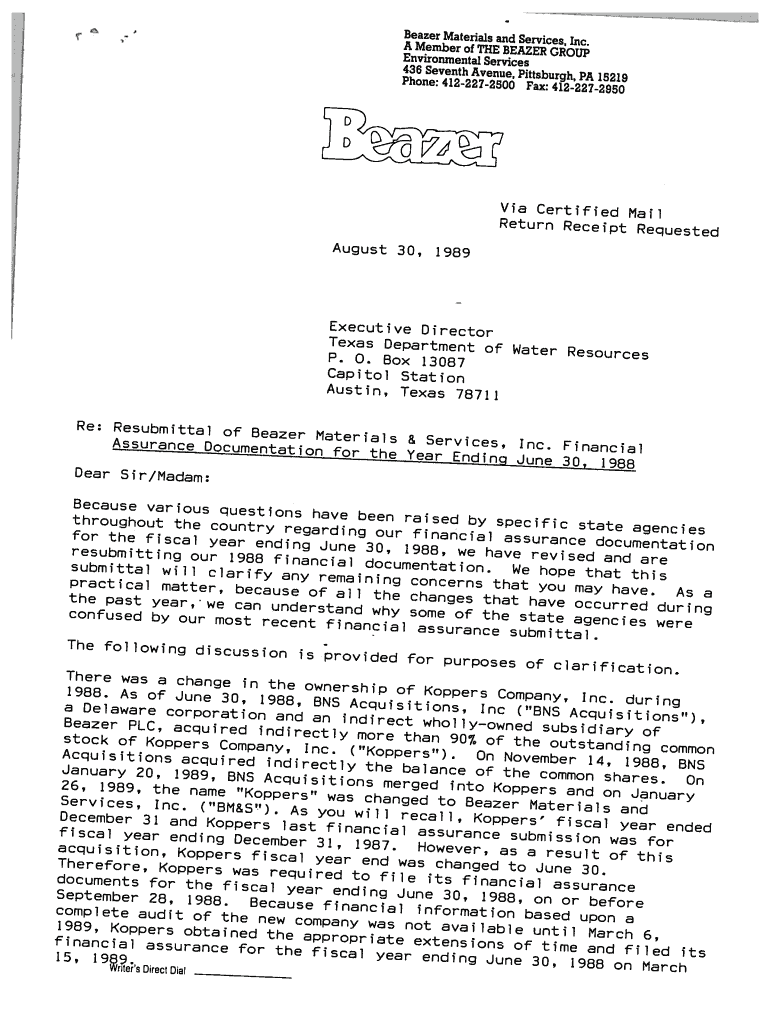 Beazer Materials and Services, Inc.
A Member of THE BEAZER GROUP
Environmental Services
436 Seventh Avenue, Pittsburgh, PA 15219
Phone: 412-227-2500 Fax: 412-227-2950

Beazer

Via Certified Mail
Return Receipt Requested

August 30, 1989

Executive Director
Texas Department of Water Resources
P. O. Box 13087
Capitol Station
Austin, Texas 78711

Re: Resubmittal of Beazer Materials & Services, Inc. Financial Assurance Documentation for the Year Ending June 30, 1988

Dear Sir/Madam:

Because various questions have been raised by specific state agencies throughout the country regarding our financial assurance documentation for the fiscal year ending June 30, 1988, we have revised and are resubmitting our 1988 financial documentation. We hope that this submittal will clarify any remaining concerns that you may have. As a practical matter, because of all the changes that have occurred during the past year, we can understand why some of the state agencies were confused by our most recent financial assurance submittal.

The following discussion is provided for purposes of clarification.

There was a change in the ownership of Koppers Company, Inc. during 1988. As of June 30, 1988, BNS Acquisitions, Inc ("BNS Acquisitions"), a Delaware corporation and an indirect wholly-owned subsidiary of Beazer PLC, acquired indirectly more than 90% of the outstanding common stock of Koppers Company, Inc. ("Koppers"). On November 14, 1988, BNS Acquisitions acquired indirectly the balance of the common shares. On January 20, 1989, BNS Acquisitions merged into Koppers and on January 26, 1989, the name "Koppers" was changed to Beazer Materials and Services, Inc. ("BM&S"). As you will recall, Koppers' fiscal year ended December 31 and Koppers last financial assurance submission was for fiscal year ending December 31, 1987. However, as a result of this acquisition, Koppers fiscal year end was changed to June 30. Therefore, Koppers was required to file its financial assurance documents for the fiscal year ending June 30, 1988, on or before September 28, 1988. Because financial information based upon a complete audit of the new company was not available until March 6, 1989, Koppers obtained the appropriate extensions of time and filed its financial assurance for the fiscal year ending June 30, 1988 on March 15, 1989.

Writer's Direct Dial